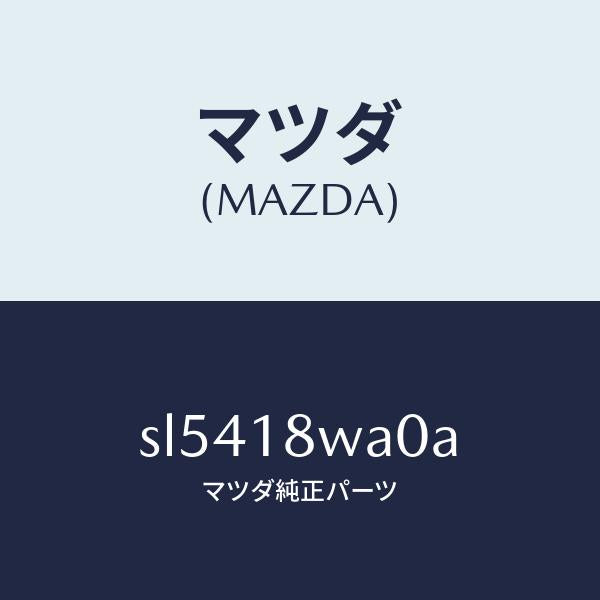 マツダ
(MAZDA)

sl5418wa0a
マツダ純正パーツ